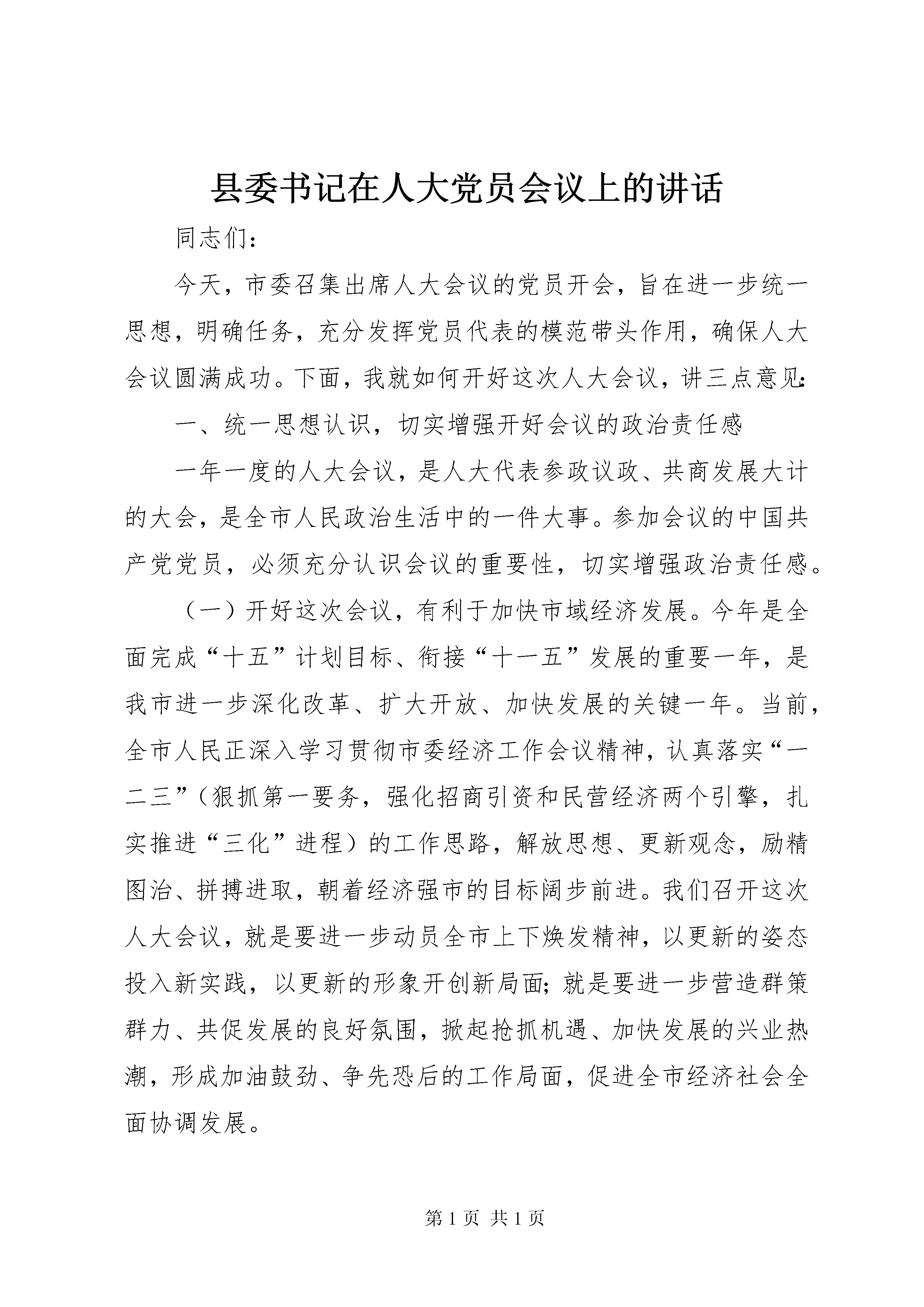 县委书记在人大党员会议上的讲话

同志们：

今天，市委召集出席人大会议的党员开会，旨在进一步统一思想，明确任务，充分发挥党员代表的模范带头作用，确保人大会议圆满成功。下面，我就如何开好这次人大会议，讲三点意见：

一、统一思想认识，切实增强开好会议的政治责任感

一年一度的人大会议，是人大代表参政议政、共商发展大计的大会，是全市人民政治生活中的一件大事。参加会议的中国共产党党员，必须充分认识会议的重要性，切实增强政治责任感。

（一）开好这次会议，有利于加快市域经济发展。今年是全面完成“十五”计划目标、衔接“十一五”发展的重要一年，是我市进一步深化改革、扩大开放、加快发展的关键一年。当前，全市人民正深入学习贯彻市委经济工作会议精神，认真落实“一二三”（狠抓第一要务，强化招商引资和民营经济两个引擎，扎实推进“三化”进程）的工作思路，解放思想、更新观念，励精图治、拼搏进取，朝着经济强市的目标阔步前进。我们召开这次人大会议，就是要进一步动员全市上下焕发精神，以更新的姿态投入新实践，以更新的形象开创新局面；就是要进一步营造群策群力、共促发展的良好氛围，掀起抢抓机遇、加快发展的兴业热潮，形成加油鼓劲、争先恐后的工作局面，促进全市经济社会全面协调发展。

第 1 页 共 1 页